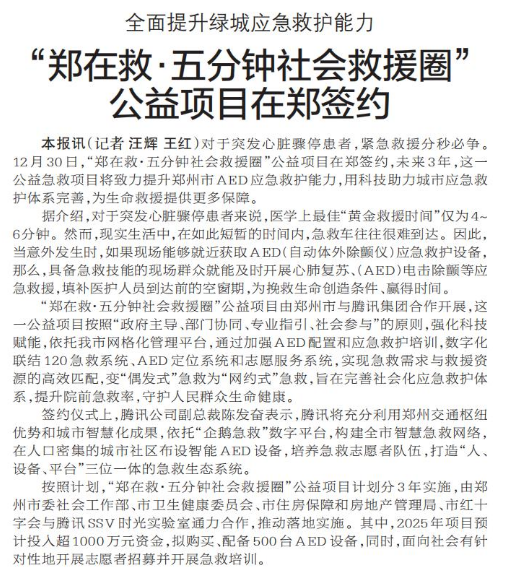 全面提升绿城应急救护能力

“郑在救·五分钟社会救援圈”公益项目在郑签约

本报讯（记者 汪辉 王红）对于突发心脏骤停患者，紧急救援分秒必争。12月30日，“郑在救·五分钟社会救援圈”公益项目在郑签约，未来3年，这一公益急救项目将致力提升郑州市AED应急救护能力，用科技助力城市应急救护体系完善，为生命救援提供更多保障。

据介绍，对于突发心脏骤停患者来说，医学上最佳“黄金救援时间”仅为4~6分钟。然而，现实生活中，在如此短暂的时间内，急救车往往很难到达。因此，当意外发生时，如果现场能够就近获取AED（自动体外除颤仪）应急救护设备，那么，具备急救技能的现场群众就能及时开展心肺复苏、（AED）电击除颤等应急救援，填补医护人员到达前的空窗期，为挽救生命创造条件、赢得时间。

“郑在救·五分钟社会救援圈”公益项目由郑州市与腾讯集团合作开展，这一公益项目按照“政府主导、部门协同、专业指引、社会参与”的原则，强化科技赋能，依托我市网格化管理平台，通过加强AED配置和应急救护培训，数字化联结120急救系统、AED定位系统和志愿服务系统，实现急救需求与救援资源的高效匹配，变“偶发式”急救为“网约式”急救，旨在完善社会化应急救护体系，提升院前急救率，守护人民群众生命健康。

签约仪式上，腾讯公司副总裁陈发奋表示，腾讯将充分利用郑州交通枢纽优势和城市智慧化成果，依托“企鹅急救”数字平台，构建全市智慧急救网络，在人口密集的城市社区布设智能AED设备，培养急救志愿者队伍，打造“人、设备、平台”三位一体的急救生态系统。

按照计划，“郑在救·五分钟社会救援圈”公益项目计划分3年实施，由郑州市委社会工作部、市卫生健康委员会、市住房保障和房地产管理局、市红十字会与腾讯SSV时光实验室通力合作，推动落地实施。其中，2025年项目预计投入超1000万元资金，拟购买、配备500台AED设备，同时，面向社会有针对性地开展志愿者招募并开展急救培训。